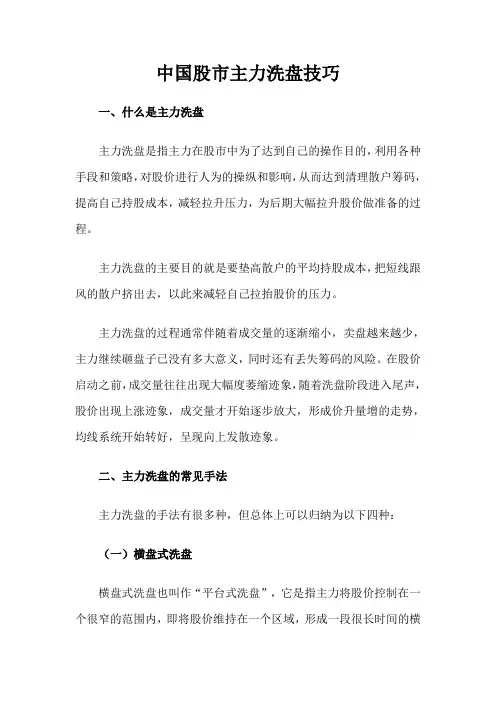 中国股市主力洗盘技巧

一、什么是主力洗盘

主力洗盘是指主力在股市中为了达到自己的操作目的，利用各种手段和策略，对股价进行人为的操纵和影响，从而达到清理散户筹码，提高自己持股成本，减轻拉升压力，为后期大幅拉升股价做准备的过程。

主力洗盘的主要目的就是要垫高散户的平均持股成本，把短线跟风的散户挤出去，以此来减轻自己拉抬股价的压力。

主力洗盘的过程通常伴随着成交量的逐渐缩小，卖盘越来越少，主力继续砸盘子已没有多大意义，同时还有丢失筹码的风险。在股价启动之前，成交量往往出现大幅度萎缩迹象，随着洗盘阶段进入尾声，股价出现上涨迹象，成交量才开始逐步放大，形成价升量增的走势，均线系统开始转好，呈现向上发散迹象。

二、主力洗盘的常见手法

主力洗盘的手法有很多种，但总体上可以归纳为以下四种：

（一）横盘式洗盘

横盘式洗盘也叫作“平台式洗盘”，它是指主力将股价控制在一个很窄的范围内，即将股价维持在一个区域，形成一段很长时间的横